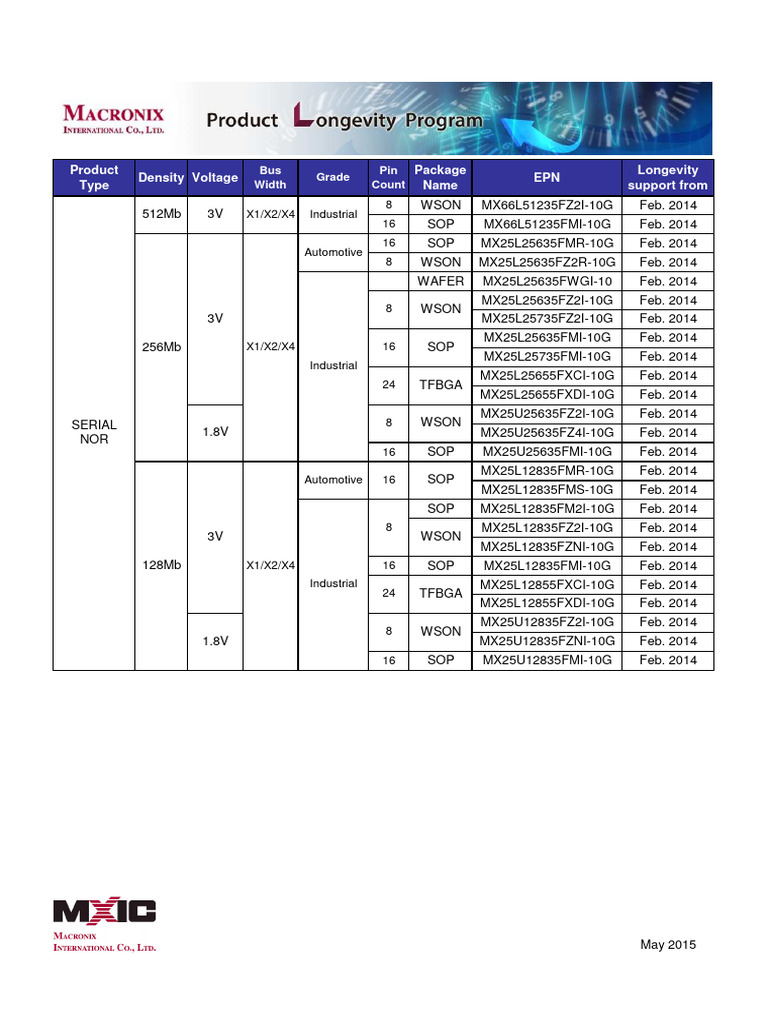 MACRONIX
INTERNATIONAL CO., LTD.

Product Longevity Program

| Product Type | Density | Voltage | Bus Width | Grade | Pin Count | Package Name | EPN | Longevity support from |
|---|---|---|---|---|---|---|---|---|
| SERIAL NOR | 512Mb | 3V | X1/X2/X4 | Industrial | 8 | WSON | MX66L51235FZ2I-10G | Feb. 2014 |
| | | | | | 16 | SOP | MX66L51235FMI-10G | Feb. 2014 |
| | 256Mb | 3V | X1/X2/X4 | Automotive | 16 | SOP | MX25L25635FMR-10G | Feb. 2014 |
| | | | | | 8 | WSON | MX25L25635FZ2R-10G | Feb. 2014 |
| | | | | Industrial | | WAFER | MX25L25635FWGI-10 | Feb. 2014 |
| | | | | | 8 | WSON | MX25L25635FZ2I-10G | Feb. 2014 |
| | | | | | | | MX25L25735FZ2I-10G | Feb. 2014 |
| | | | | | 16 | SOP | MX25L25635FMI-10G | Feb. 2014 |
| | | | | | | | MX25L25735FMI-10G | Feb. 2014 |
| | | | | | 24 | TFBGA | MX25L25655FXCI-10G | Feb. 2014 |
| | | | | | | | MX25L25655FXDI-10G | Feb. 2014 |
| | | 1.8V | | | 8 | WSON | MX25U25635FZ2I-10G | Feb. 2014 |
| | | | | | | | MX25U25635FZ4I-10G | Feb. 2014 |
| | | | | | 16 | SOP | MX25U25635FMI-10G | Feb. 2014 |
| | 128Mb | 3V | X1/X2/X4 | Automotive | 16 | SOP | MX25L12835FMR-10G | Feb. 2014 |
| | | | | | | | MX25L12835FMS-10G | Feb. 2014 |
| | | | | Industrial | 8 | SOP | MX25L12835FM2I-10G | Feb. 2014 |
| | | | | | | WSON | MX25L12835FZ2I-10G | Feb. 2014 |
| | | | | | | | MX25L12835FZNI-10G | Feb. 2014 |
| | | | | | 16 | SOP | MX25L12835FMI-10G | Feb. 2014 |
| | | | | | 24 | TFBGA | MX25L12855FXCI-10G | Feb. 2014 |
| | | | | | | | MX25L12855FXDI-10G | Feb. 2014 |
| | | 1.8V | | | 8 | WSON | MX25U12835FZ2I-10G | Feb. 2014 |
| | | | | | | | MX25U12835FZNI-10G | Feb. 2014 |
| | | | | | 16 | SOP | MX25U12835FMI-10G | Feb. 2014 |

MXIC
MACRONIX
INTERNATIONAL CO., LTD.

May 2015